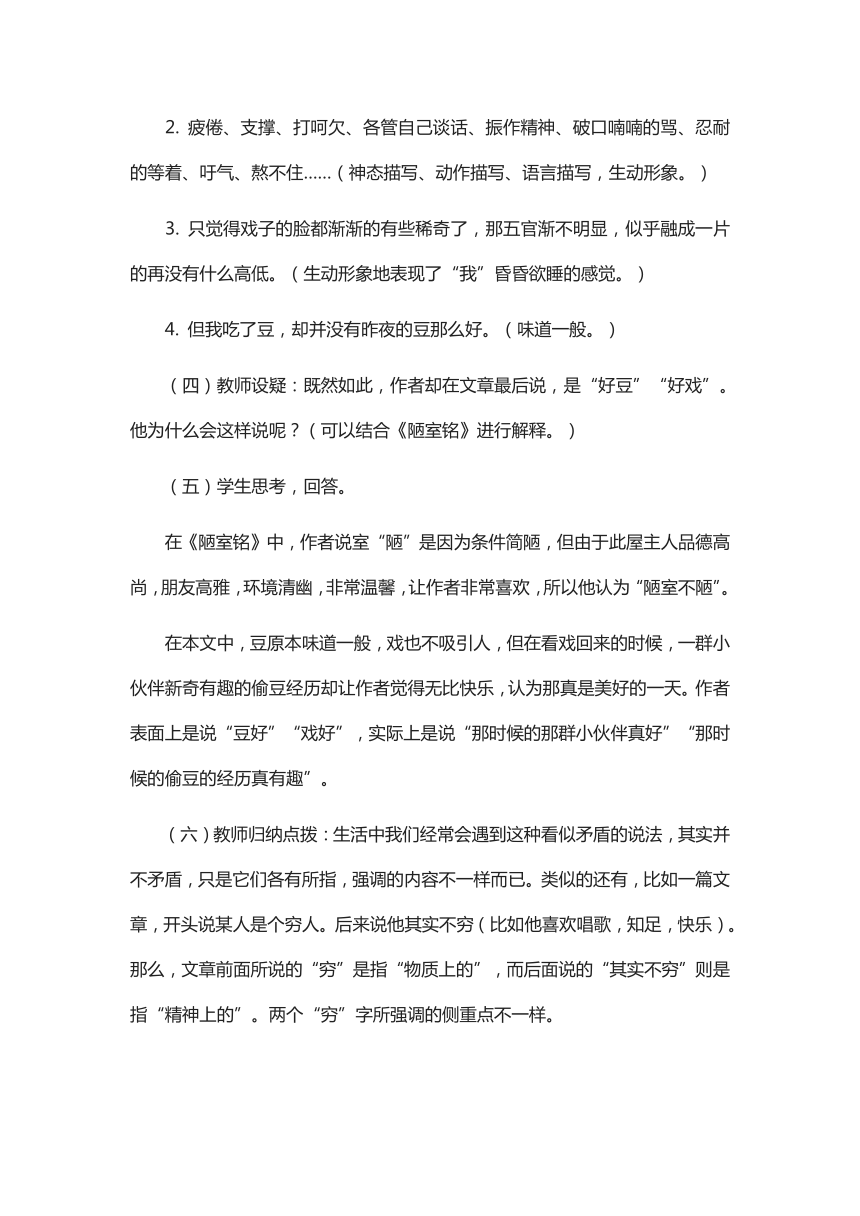 2. 疲倦、支撑、打呵欠、各管自己谈话、振作精神、破口喃喃的骂、忍耐的等着、吁气、熬不住……（神态描写、动作描写、语言描写，生动形象。）

3. 只觉得戏子的脸都渐渐的有些稀奇了，那五官渐不明显，似乎融成一片的再没有什么高低。（生动形象地表现了“我”昏昏欲睡的感觉。）

4. 但我吃了豆，却并没有昨夜的豆那么好。（味道一般。）

（四）教师设疑：既然如此，作者却在文章最后说，是“好豆”“好戏”。他为什么会这样说呢？（可以结合《陋室铭》进行解释。）

（五）学生思考，回答。

在《陋室铭》中，作者说室“陋”是因为条件简陋，但由于此屋主人品德高尚，朋友高雅，环境清幽，非常温馨，让作者非常喜欢，所以他认为“陋室不陋”。

在本文中，豆原本味道一般，戏也不吸引人，但在看戏回来的时候，一群小伙伴新奇有趣的偷豆经历却让作者觉得无比快乐，认为那真是美好的一天。作者表面上是说“豆好”“戏好”，实际上是说“那时候的那群小伙伴真好”“那时候的偷豆的经历真有趣”。

（六）教师归纳点拨：生活中我们经常会遇到这种看似矛盾的说法，其实并不矛盾，只是它们各有所指，强调的内容不一样而已。类似的还有，比如一篇文章，开头说某人是个穷人。后来说他其实不穷（比如他喜欢唱歌，知足，快乐）。那么，文章前面所说的“穷”是指“物质上的”，而后面说的“其实不穷”则是指“精神上的”。两个“穷”字所强调的侧重点不一样。